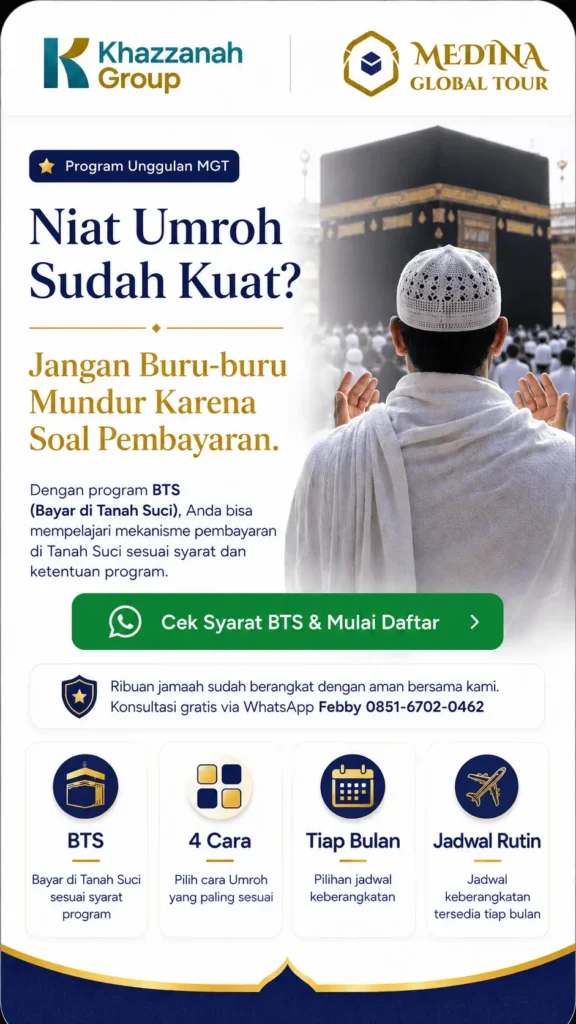 Khazzanah Group

MEDINA GLOBAL TOUR

Program Unggulan MGT

Niat Umroh Sudah Kuat?

Jangan Buru-buru Mundur Karena Soal Pembayaran.

Dengan program BTS (Bayar di Tanah Suci), Anda bisa mempelajari mekanisme pembayaran di Tanah Suci sesuai syarat dan ketentuan program.

Cek Syarat BTS & Mulai Daftar

Ribuan jamaah sudah berangkat dengan aman bersama kami. Konsultasi gratis via WhatsApp Febby 0851-6702-0462

BTS
Bayar di Tanah Suci sesuai syarat program

4 Cara
Pilih cara Umroh yang paling sesuai

Tiap Bulan
Pilihan jadwal keberangkatan

Jadwal Rutin
Jadwal keberangkatan tersedia tiap bulan